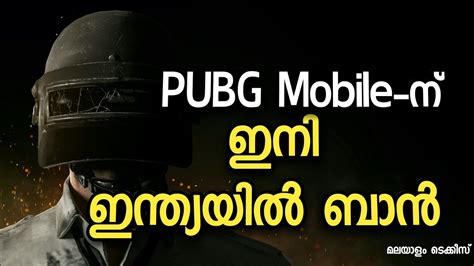 PUBG Mobile-ന്
ഇനി
ഇന്ത്യയിൽ ബാൻ

മലയാളം ടെക്കീസ്